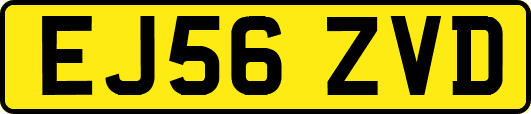 EJ56 ZVD